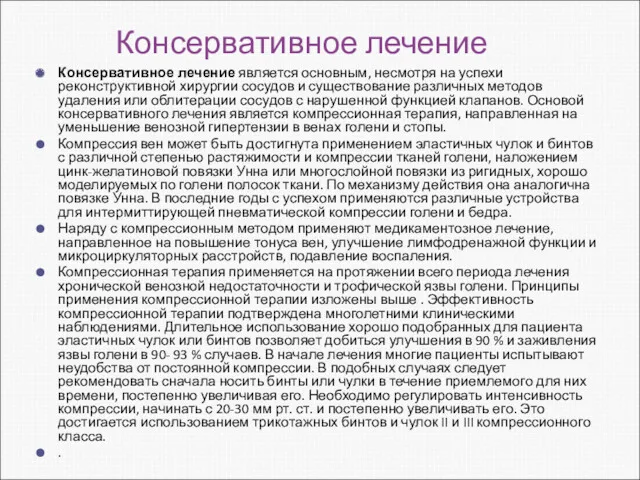 Консервативное лечение

Консервативное лечение является основным, несмотря на успехи реконструктивной хирургии сосудов и существование различных методов удаления или облитерации сосудов с нарушенной функцией клапанов. Основой консервативного лечения является компрессионная терапия, направленная на уменьшение венозной гипертензии в венах голени и стопы.

Компрессия вен может быть достигнута применением эластичных чулок и бинтов с различной степенью растяжимости и компрессии тканей голени, наложением цинк-желатиновой повязки Унна или многослойной повязки из ригидных, хорошо моделируемых по голени полосок ткани. По механизму действия она аналогична повязке Унна. В последние годы с успехом применяются различные устройства для интермиттирующей пневматической компрессии голени и бедра.

Наряду с компрессионным методом применяют медикаментозное лечение, направленное на повышение тонуса вен, улучшение лимфодренажной функции и микроциркуляторных расстройств, подавление воспаления.

Компрессионная терапия применяется на протяжении всего периода лечения хронической венозной недостаточности и трофической язвы голени. Принципы применения компрессионной терапии изложены выше . Эффективность компрессионной терапии подтверждена многолетними клиническими наблюдениями. Длительное использование хорошо подобранных для пациента эластичных чулок или бинтов позволяет добиться улучшения в 90 % и заживления язвы голени в 90- 93 % случаев. В начале лечения многие пациенты испытывают неудобства от постоянной компрессии. В подобных случаях следует рекомендовать сначала носить бинты или чулки в течение приемлемого для них времени, постепенно увеличивая его. Необходимо регулировать интенсивность компрессии, начинать с 20-30 мм рт. ст. и постепенно увеличивать его. Это достигается использованием трикотажных бинтов и чулок II и III компрессионного класса.

.